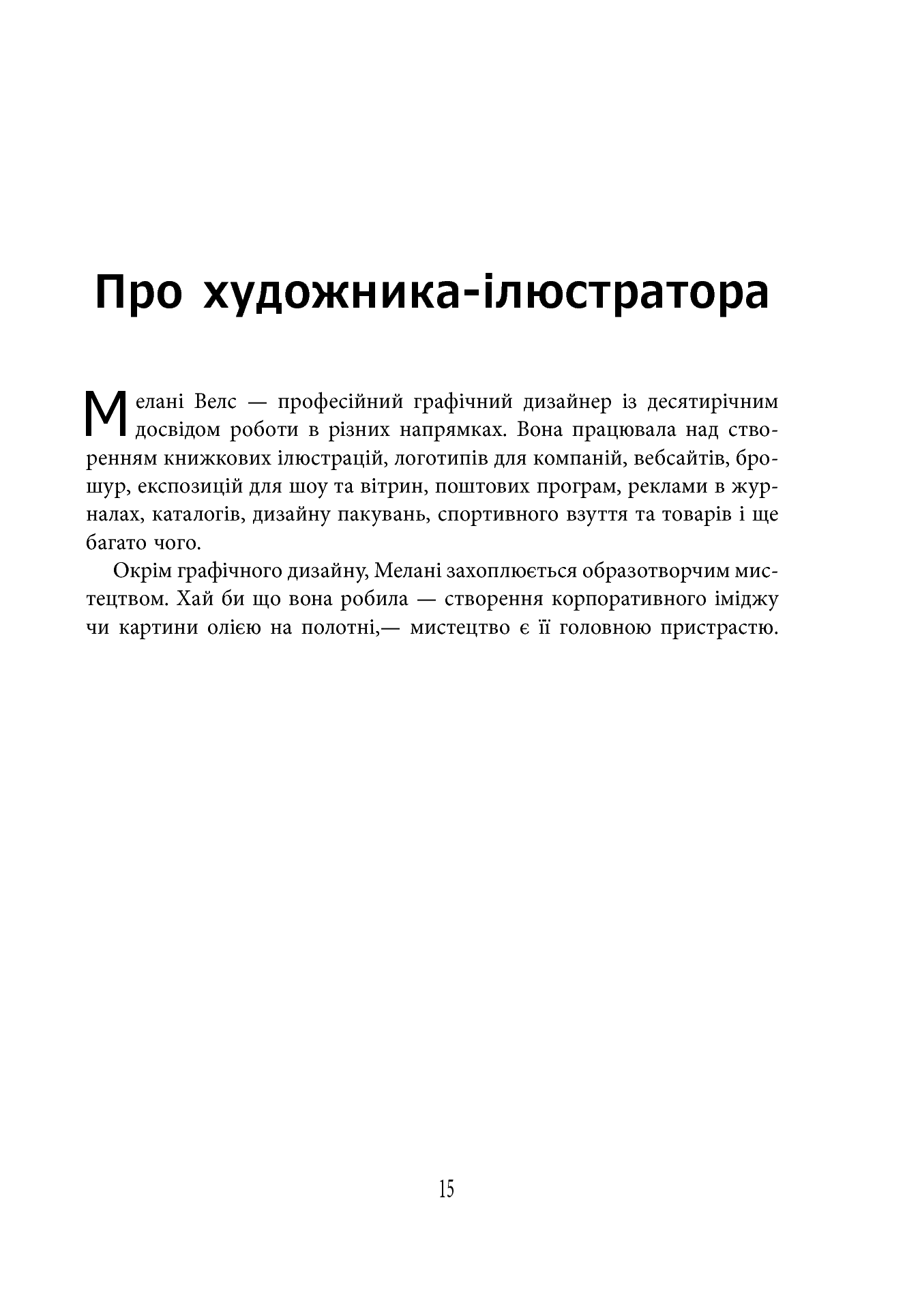 Про художника-ілюстратора

Мелані Велс — професійний графічний дизайнер із десятирічним досвідом роботи в різних напрямках. Вона працювала над створенням книжкових ілюстрацій, логотипів для компаній, вебсайтів, брошур, експозицій для шоу та вітрин, поштових програм, реклами в журналах, каталогів, дизайну пакувань, спортивного взуття та товарів і ще багато чого.

Окрім графічного дизайну, Мелані захоплюється образотворчим мистецтвом. Хай би що вона робила — створення корпоративного іміджу чи картини олією на полотні,— мистецтво є її головною пристрастю.

15